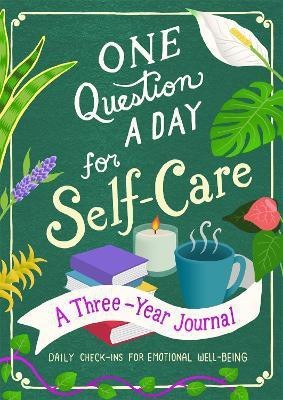 ONE Question A DAY for Self-Care

A Three-Year Journal

DAILY CHECK-INS FOR EMOTIONAL WELL-BEING